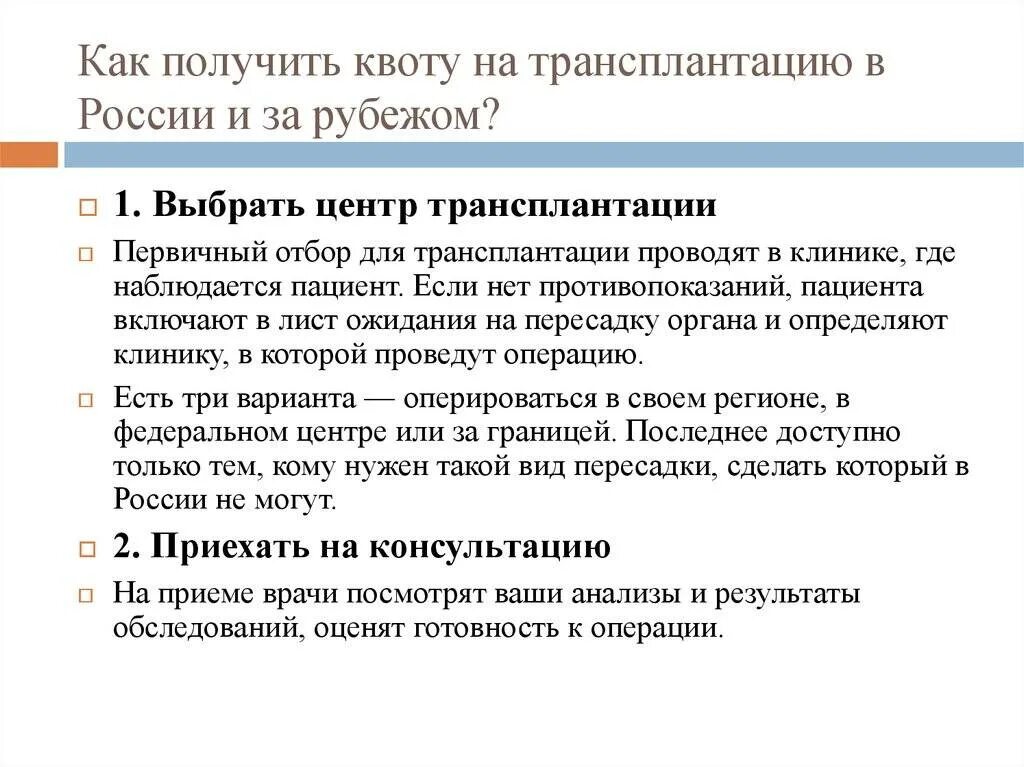 Как получить квоту на трансплантацию в России и за рубежом?

1. Выбрать центр трансплантации

Первичный отбор для трансплантации проводят в клинике, где наблюдается пациент. Если нет противопоказаний, пациента включают в лист ожидания на пересадку органа и определяют клинику, в которой проведут операцию.

Есть три варианта — оперироваться в своем регионе, в федеральном центре или за границей. Последнее доступно только тем, кому нужен такой вид пересадки, сделать который в России не могут.

2. Приехать на консультацию

На приеме врачи посмотрят ваши анализы и результаты обследований, оценят готовность к операции.